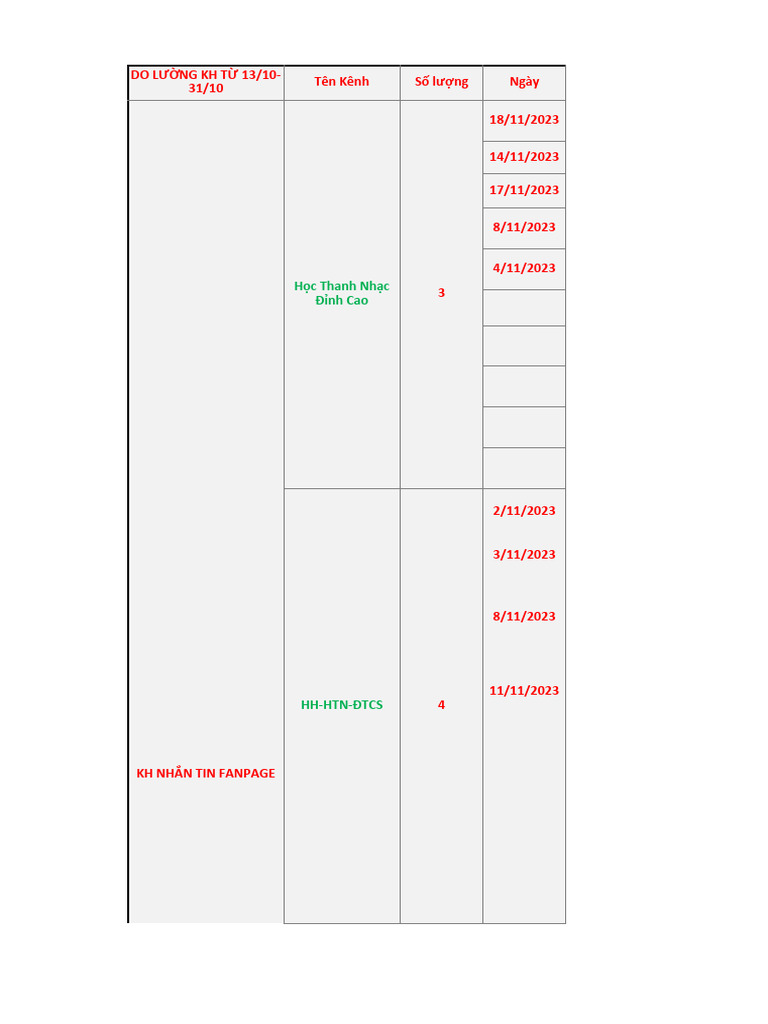 | DO LƯỜNG KH TỪ 13/10-31/10 | Tên Kênh | Số lượng | Ngày |
|---|---|---|---|
| KH NHẮN TIN FANPAGE | Học Thanh Nhạc Đỉnh Cao | 3 | 18/11/2023 |
| | | | 14/11/2023 |
| | | | 17/11/2023 |
| | | | 8/11/2023 |
| | | | 4/11/2023 |
| | | | |
| | | | |
| | | | |
| | | | |
| | | | |
| | HH-HTN-ĐTCS | 4 | 2/11/2023 |
| | | | 3/11/2023 |
| | | | 8/11/2023 |
| | | | 11/11/2023 |